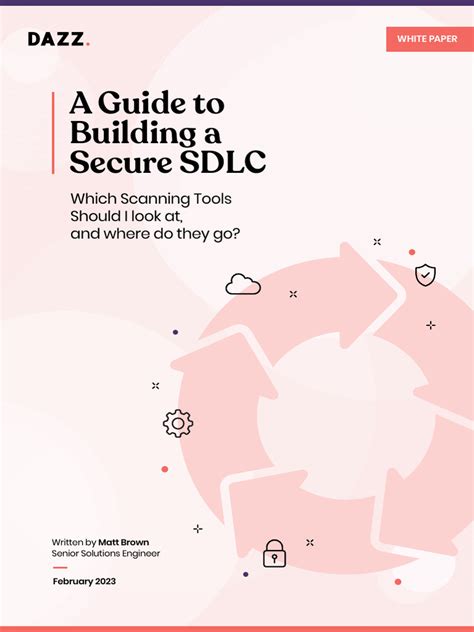 DAZZ.

WHITE PAPER

A Guide to Building a Secure SDLC

Which Scanning Tools Should I look at, and where do they go?

Written by Matt Brown
Senior Solutions Engineer

February 2023